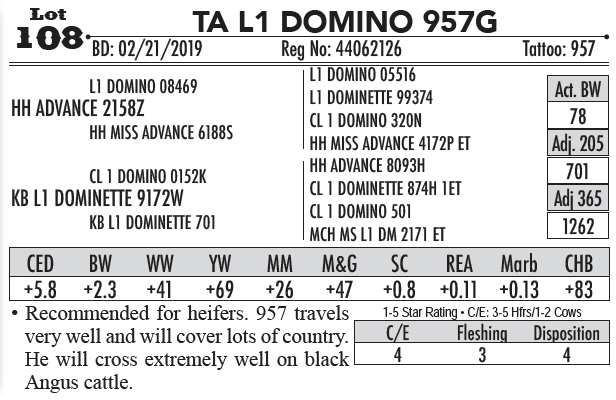 Lot
108

TA L1 DOMINO 957G

BD: 02/21/2019 Reg No: 44062126 Tattoo: 957

L1 DOMINO 08469
HH ADVANCE 2158Z
HH MISS ADVANCE 6188S

CL 1 DOMINO 0152K
KB L1 DOMINETTE 9172W
KB L1 DOMINETTE 701

L1 DOMINO 05516
L1 DOMINETTE 99374
CL 1 DOMINO 320N
HH MISS ADVANCE 4172P ET
HH ADVANCE 8093H
CL 1 DOMINETTE 874H 1ET
CL 1 DOMINO 501
MCH MS L1 DM 2171 ET

Act. BW
78
Adj. 205
701
Adj 365
1262

| CED | BW | WW | YW | MM | M&G | SC | REA | Marb | CHB |
|---|---|---|---|---|---|---|---|---|---|
| +5.8 | +2.3 | +41 | +69 | +26 | +47 | +0.8 | +0.11 | +0.13 | +83 |

• Recommended for heifers. 957 travels very well and will cover lots of country. He will cross extremely well on black Angus cattle.

1-5 Star Rating • C/E: 3-5 Hfrs/1-2 Cows

| C/E | Fleshing | Disposition |
|---|---|---|
| 4 | 3 | 4 |